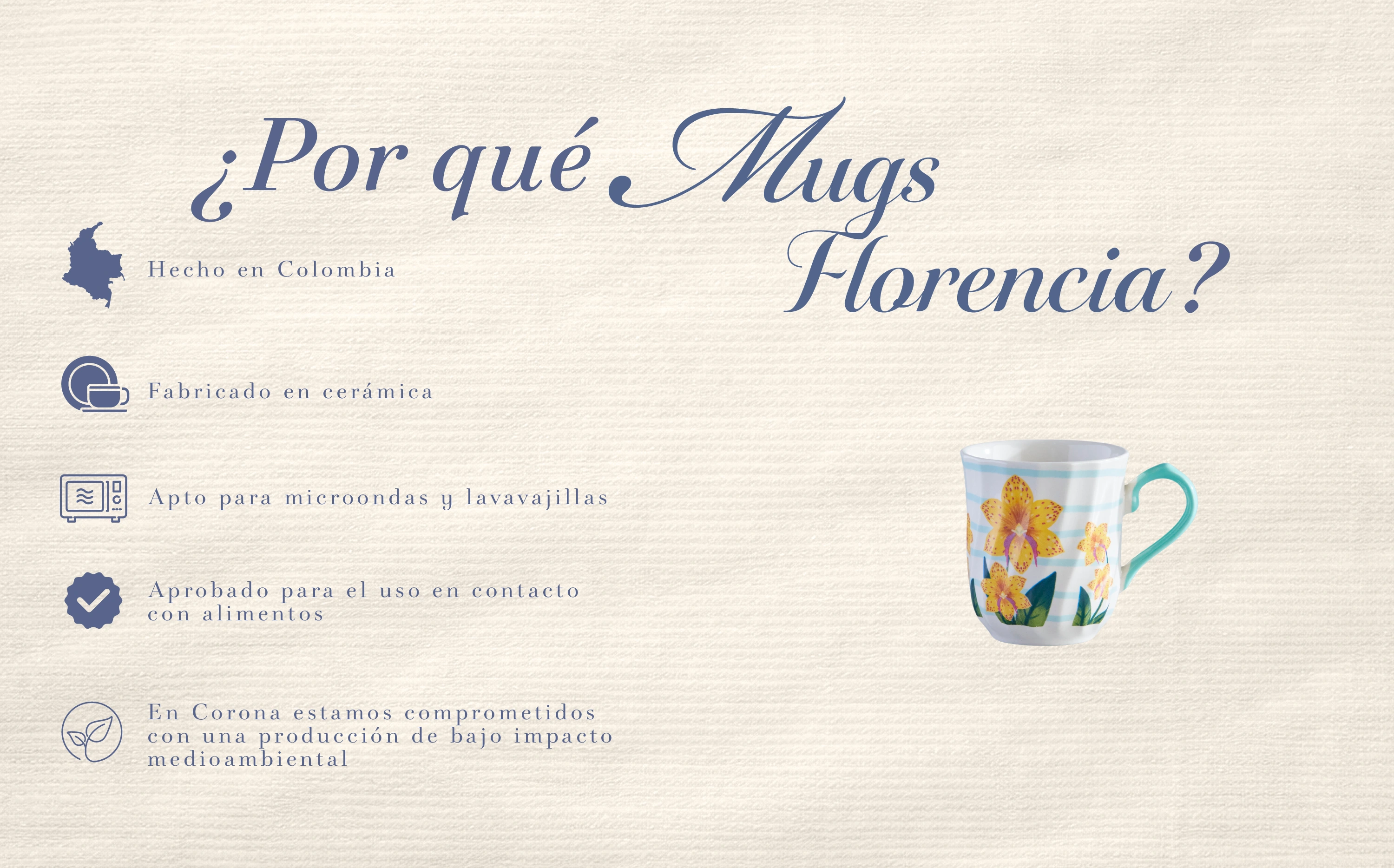 ¿Por qué Mugs Florencia?

Hecho en Colombia

Fabricado en cerámica

Apto para microondas y lavavajillas

Aprobado para el uso en contacto con alimentos

En Corona estamos comprometidos con una producción de bajo impacto medioambiental